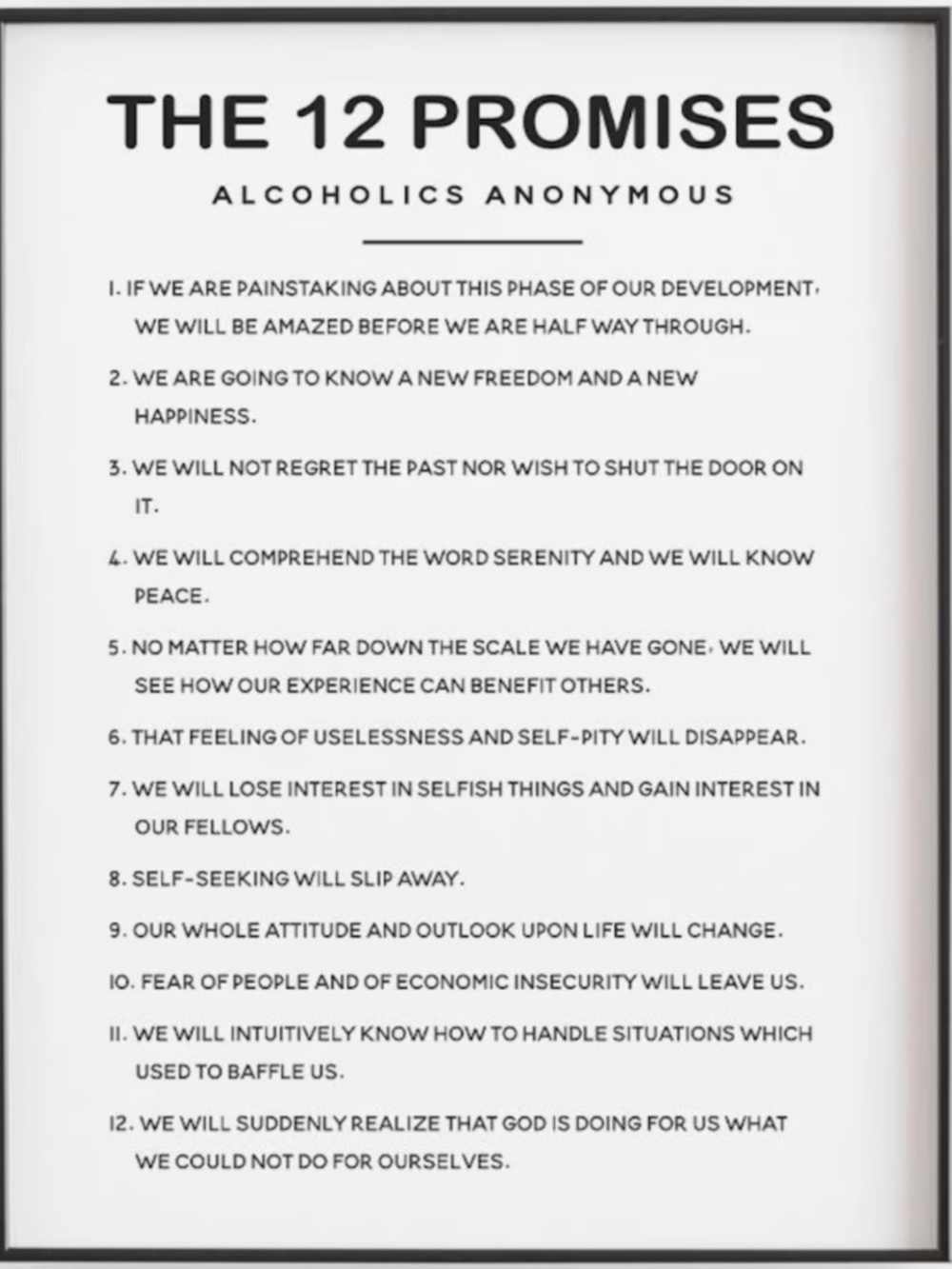 THE 12 PROMISES

ALCOHOLICS ANONYMOUS

1. IF WE ARE PAINSTAKING ABOUT THIS PHASE OF OUR DEVELOPMENT, WE WILL BE AMAZED BEFORE WE ARE HALF WAY THROUGH.

2. WE ARE GOING TO KNOW A NEW FREEDOM AND A NEW HAPPINESS.

3. WE WILL NOT REGRET THE PAST NOR WISH TO SHUT THE DOOR ON IT.

4. WE WILL COMPREHEND THE WORD SERENITY AND WE WILL KNOW PEACE.

5. NO MATTER HOW FAR DOWN THE SCALE WE HAVE GONE, WE WILL SEE HOW OUR EXPERIENCE CAN BENEFIT OTHERS.

6. THAT FEELING OF USELESSNESS AND SELF-PITY WILL DISAPPEAR.

7. WE WILL LOSE INTEREST IN SELFISH THINGS AND GAIN INTEREST IN OUR FELLOWS.

8. SELF-SEEKING WILL SLIP AWAY.

9. OUR WHOLE ATTITUDE AND OUTLOOK UPON LIFE WILL CHANGE.

10. FEAR OF PEOPLE AND OF ECONOMIC INSECURITY WILL LEAVE US.

11. WE WILL INTUITIVELY KNOW HOW TO HANDLE SITUATIONS WHICH USED TO BAFFLE US.

12. WE WILL SUDDENLY REALIZE THAT GOD IS DOING FOR US WHAT WE COULD NOT DO FOR OURSELVES.